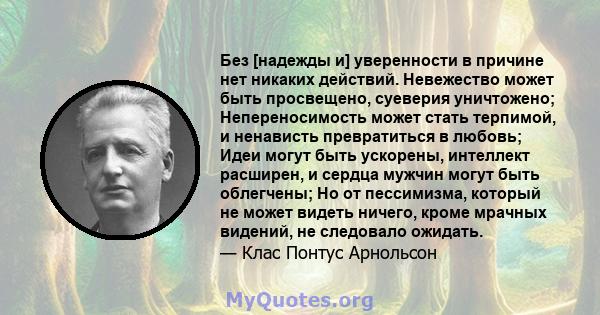 Без [надежды и] уверенности в причине нет никаких действий. Невежество может быть просвещено, суеверия уничтожено; Непереносимость может стать терпимой, и ненависть превратиться в любовь; Идеи могут быть ускорены, интеллект расширен, и сердца мужчин могут быть облегчены; Но от пессимизма, который не может видеть ничего, кроме мрачных видений, не следовало ожидать.
— Клас Понтус Арнольсон

MyQuotes.org